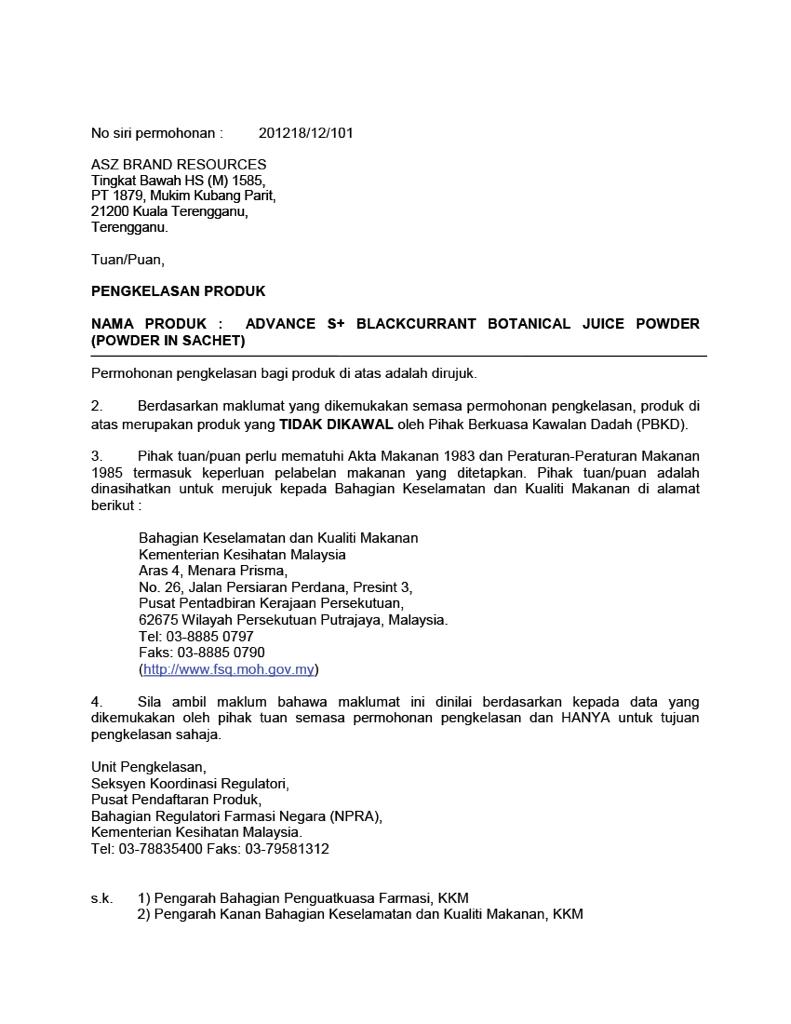 No siri permohonan : 201218/12/101

ASZ BRAND RESOURCES
Tingkat Bawah HS (M) 1585,
PT 1879, Mukim Kubang Parit,
21200 Kuala Terengganu,
Terengganu.

Tuan/Puan,

PENGKELASAN PRODUK

NAMA PRODUK : ADVANCE S+ BLACKCURRANT BOTANICAL JUICE POWDER (POWDER IN SACHET)

Permohonan pengkelasan bagi produk di atas adalah dirujuk.

2. Berdasarkan maklumat yang dikemukakan semasa permohonan pengkelasan, produk di atas merupakan produk yang TIDAK DIKAWAL oleh Pihak Berkuasa Kawalan Dadah (PBKD).

3. Pihak tuan/puan perlu mematuhi Akta Makanan 1983 dan Peraturan-Peraturan Makanan 1985 termasuk keperluan pelabelan makanan yang ditetapkan. Pihak tuan/puan adalah dinasihatkan untuk merujuk kepada Bahagian Keselamatan dan Kualiti Makanan di alamat berikut :

Bahagian Keselamatan dan Kualiti Makanan
Kementerian Kesihatan Malaysia
Aras 4, Menara Prisma,
No. 26, Jalan Persiaran Perdana, Presint 3,
Pusat Pentadbiran Kerajaan Persekutuan,
62675 Wilayah Persekutuan Putrajaya, Malaysia.
Tel: 03-8885 0797
Faks: 03-8885 0790
(http://www.fsq.moh.gov.my)

4. Sila ambil maklum bahawa maklumat ini dinilai berdasarkan kepada data yang dikemukakan oleh pihak tuan semasa permohonan pengkelasan dan HANYA untuk tujuan pengkelasan sahaja.

Unit Pengkelasan,
Seksyen Koordinasi Regulatori,
Pusat Pendaftaran Produk,
Bahagian Regulatori Farmasi Negara (NPRA),
Kementerian Kesihatan Malaysia.
Tel: 03-78835400 Faks: 03-79581312

s.k. 1) Pengarah Bahagian Penguatkuasa Farmasi, KKM
2) Pengarah Kanan Bahagian Keselamatan dan Kualiti Makanan, KKM